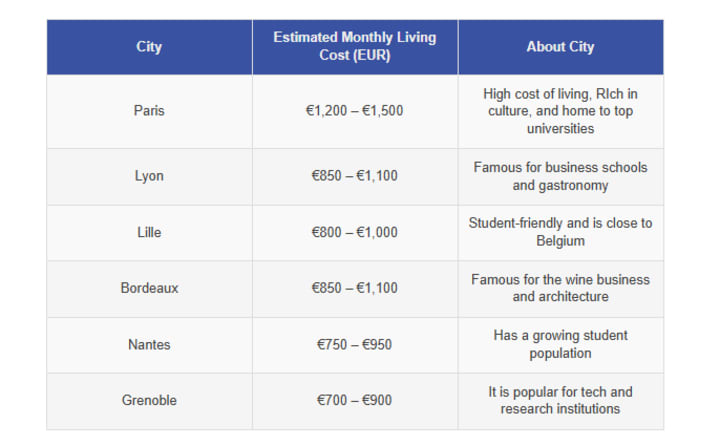 | City | Estimated Monthly Living Cost (EUR) | About City |
|---|---|---|
| Paris | €1,200 – €1,500 | High cost of living, RIch in culture, and home to top universities |
| Lyon | €850 – €1,100 | Famous for business schools and gastronomy |
| Lille | €800 – €1,000 | Student-friendly and is close to Belgium |
| Bordeaux | €850 – €1,100 | Famous for the wine business and architecture |
| Nantes | €750 – €950 | Has a growing student population |
| Grenoble | €700 – €900 | It is popular for tech and research institutions |